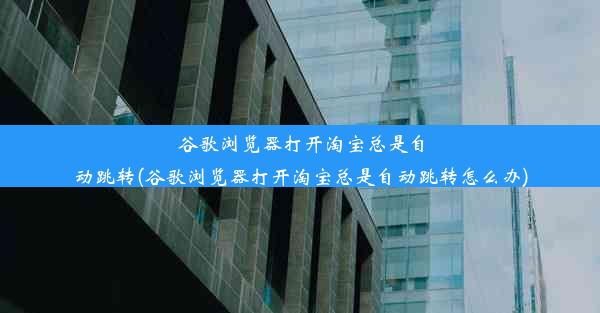 谷歌浏览器打开淘宝总是自动跳转(谷歌浏览器打开淘宝总是自动跳转怎么办)